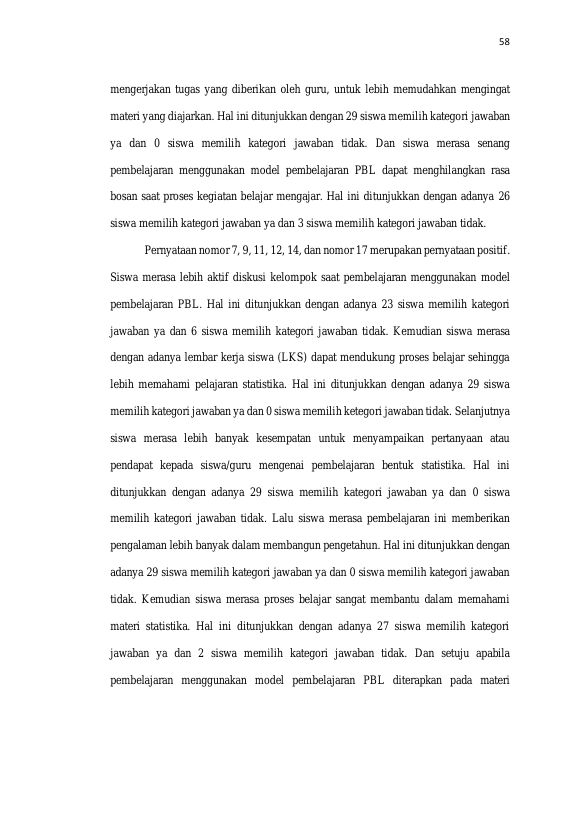 58

mengerjakan tugas yang diberikan oleh guru, untuk lebih memudahkan mengingat materi yang diajarkan. Hal ini ditunjukkan dengan 29 siswa memilih kategori jawaban ya dan 0 siswa memilih kategori jawaban tidak. Dan siswa merasa senang pembelajaran menggunakan model pembelajaran PBL dapat menghilangkan rasa bosan saat proses kegiatan belajar mengajar. Hal ini ditunjukkan dengan adanya 26 siswa memilih kategori jawaban ya dan 3 siswa memilih kategori jawaban tidak.

Pernyataan nomor 7, 9, 11, 12, 14, dan nomor 17 merupakan pernyataan positif. Siswa merasa lebih aktif diskusi kelompok saat pembelajaran menggunakan model pembelajaran PBL. Hal ini ditunjukkan dengan adanya 23 siswa memilih kategori jawaban ya dan 6 siswa memilih kategori jawaban tidak. Kemudian siswa merasa dengan adanya lembar kerja siswa (LKS) dapat mendukung proses belajar sehingga lebih memahami pelajaran statistika. Hal ini ditunjukkan dengan adanya 29 siswa memilih kategori jawaban ya dan 0 siswa memilih ketegori jawaban tidak. Selanjutnya siswa merasa lebih banyak kesempatan untuk menyampaikan pertanyaan atau pendapat kepada siswa/guru mengenai pembelajaran bentuk statistika. Hal ini ditunjukkan dengan adanya 29 siswa memilih kategori jawaban ya dan 0 siswa memilih kategori jawaban tidak. Lalu siswa merasa pembelajaran ini memberikan pengalaman lebih banyak dalam membangun pengetahun. Hal ini ditunjukkan dengan adanya 29 siswa memilih kategori jawaban ya dan 0 siswa memilih kategori jawaban tidak. Kemudian siswa merasa proses belajar sangat membantu dalam memahami materi statistika. Hal ini ditunjukkan dengan adanya 27 siswa memilih kategori jawaban ya dan 2 siswa memilih kategori jawaban tidak. Dan setuju apabila pembelajaran menggunakan model pembelajaran PBL diterapkan pada materi